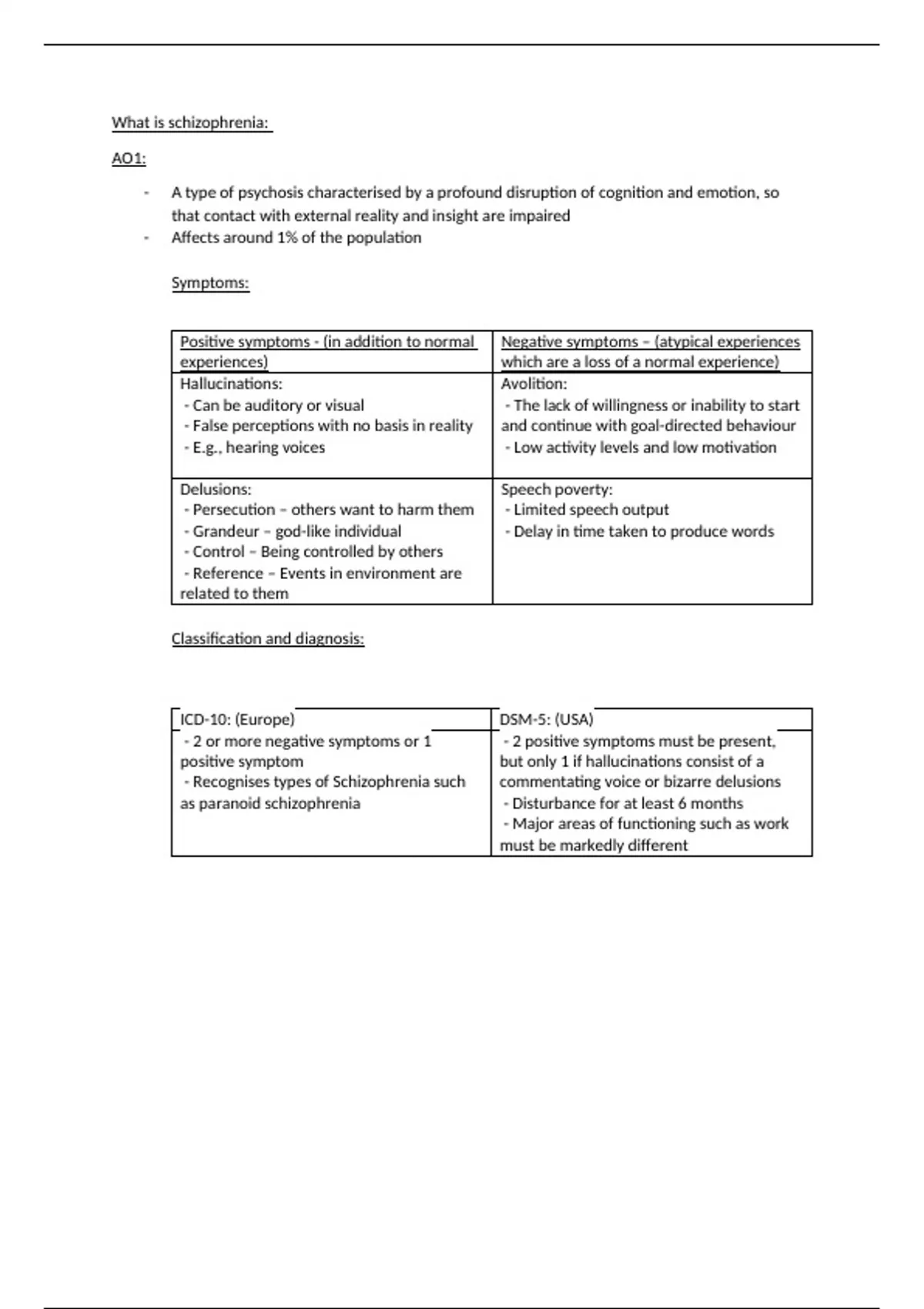 What is schizophrenia:

AO1:

- A type of psychosis characterised by a profound disruption of cognition and emotion, so that contact with external reality and insight are impaired
- Affects around 1% of the population

Symptoms:

| Positive symptoms - (in addition to normal experiences) | Negative symptoms – (atypical experiences which are a loss of a normal experience) |
|---|---|
| Hallucinations: - Can be auditory or visual - False perceptions with no basis in reality - E.g., hearing voices | Avolition: - The lack of willingness or inability to start and continue with goal-directed behaviour - Low activity levels and low motivation |
| Delusions: - Persecution – others want to harm them - Grandeur – god-like individual - Control – Being controlled by others - Reference – Events in environment are related to them | Speech poverty: - Limited speech output - Delay in time taken to produce words |

Classification and diagnosis:

| ICD-10: (Europe) | DSM-5: (USA) |
|---|---|
| - 2 or more negative symptoms or 1 positive symptom - Recognises types of Schizophrenia such as paranoid schizophrenia | - 2 positive symptoms must be present, but only 1 if hallucinations consist of a commentating voice or bizarre delusions - Disturbance for at least 6 months - Major areas of functioning such as work must be markedly different |